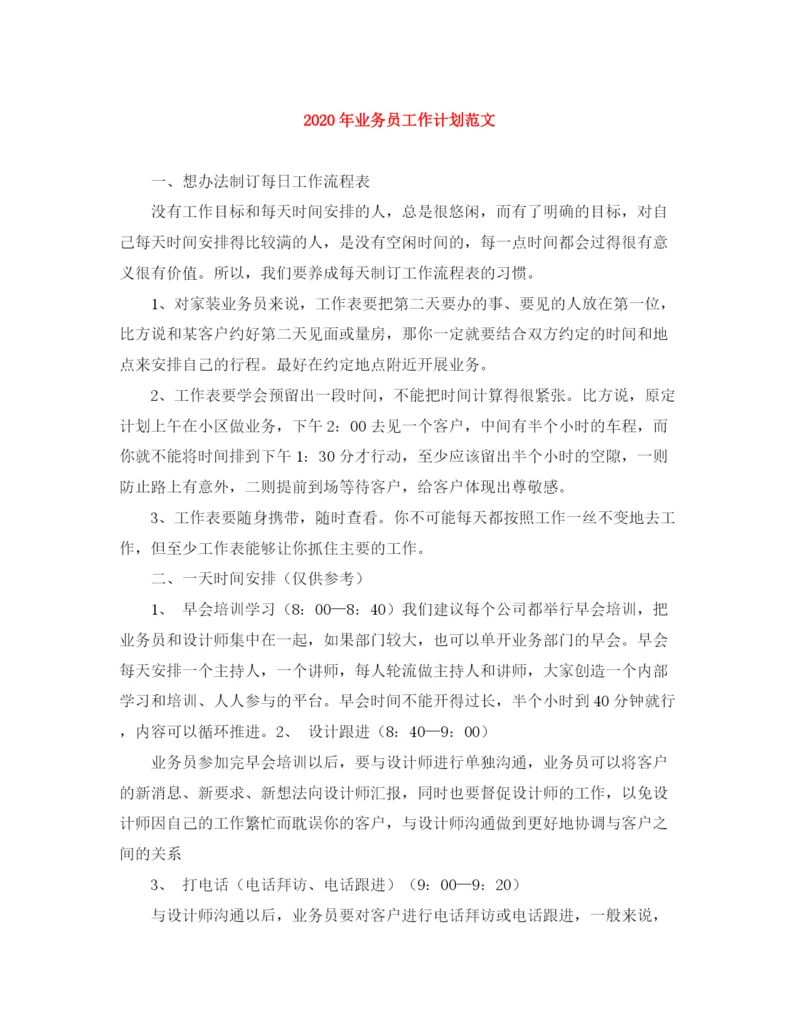 2020年业务员工作计划范文

一、想办法制订每日工作流程表

没有工作目标和每天时间安排的人，总是很悠闲，而有了明确的目标，对自己每天时间安排得比较满的人，是没有空闲时间的，每一点时间都会过得很有意义很有价值。所以，我们要养成每天制订工作流程表的习惯。

1、对家装业务员来说，工作表要把第二天要办的事、要见的人放在第一位，比方说和某客户约好第二天见面或量房，那你一定就要结合双方约定的时间和地点来安排自己的行程。最好在约定地点附近开展业务。

2、工作表要学会预留出一段时间，不能把时间计算得很紧张。比方说，原定计划上午在小区做业务，下午2：00去见一个客户，中间有半个小时的车程，而你就不能将时间排到下午1：30分才行动，至少应该留出半个小时的空隙，一则防止路上有意外，二则提前到场等待客户，给客户体现出尊敬感。

3、工作表要随身携带，随时查看。你不可能每天都按照工作一丝不变地去工作，但至少工作表能够让你抓住主要的工作。

二、一天时间安排（仅供参考）

1、 早会培训学习（8：00—8：40）我们建议每个公司都举行早会培训，把业务员和设计师集中在一起，如果部门较大，也可以单开业务部门的早会。早会每天安排一个主持人，一个讲师，每人轮流做主持人和讲师，大家创造一个内部学习和培训、人人参与的平台。早会时间不能开得过长，半个小时到40分钟就行，内容可以循环推进。2、 设计跟进（8：40—9：00）

业务员参加完早会培训以后，要与设计师进行单独沟通，业务员可以将客户的新消息、新要求、新想法向设计师汇报，同时也要督促设计师的工作，以免设计师因自己的工作繁忙而耽误你的客户，与设计师沟通做到更好地协调与客户之间的关系

3、 打电话（电话拜访、电话跟进）（9：00—9：20）

与设计师沟通以后，业务员要对客户进行电话拜访或电话跟进，一般来说，